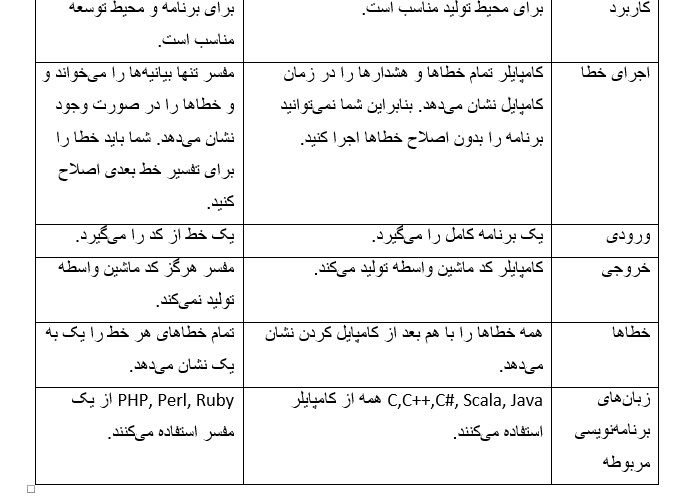 | کاربرد | برای محیط تولید مناسب است. | برای برنامه و محیط توسعه مناسب است. |
|---|---|---|
| اجرای خطا | کامپایلر تمام خطاها و هشدارها را در زمان کامپایل نشان می‌دهد. بنابراین شما نمی‌توانید برنامه را بدون اصلاح خطاها اجرا کنید. | مفسر تنها بیانیه‌ها را می‌خواند و و خطاها را در صورت وجود نشان می‌دهد. شما باید خطا را برای تفسیر خط بعدی اصلاح کنید. |
| ورودی | یک برنامه کامل را می‌گیرد. | یک خط از کد را می‌گیرد. |
| خروجی | کامپایلر کد ماشین واسطه تولید می‌کند. | مفسر هرگز کد ماشین واسطه تولید نمی‌کند. |
| خطاها | همه خطاها را با هم بعد از کامپایل کردن نشان می‌دهد. | تمام خطاهای هر خط را یک به یک نشان می‌دهد. |
| زبان‌های برنامه‌نویسی مربوطه | C,C++,C#, Scala, Java همه از کامپایلر استفاده می‌کنند. | PHP, Perl, Ruby از یک مفسر استفاده می‌کنند. |